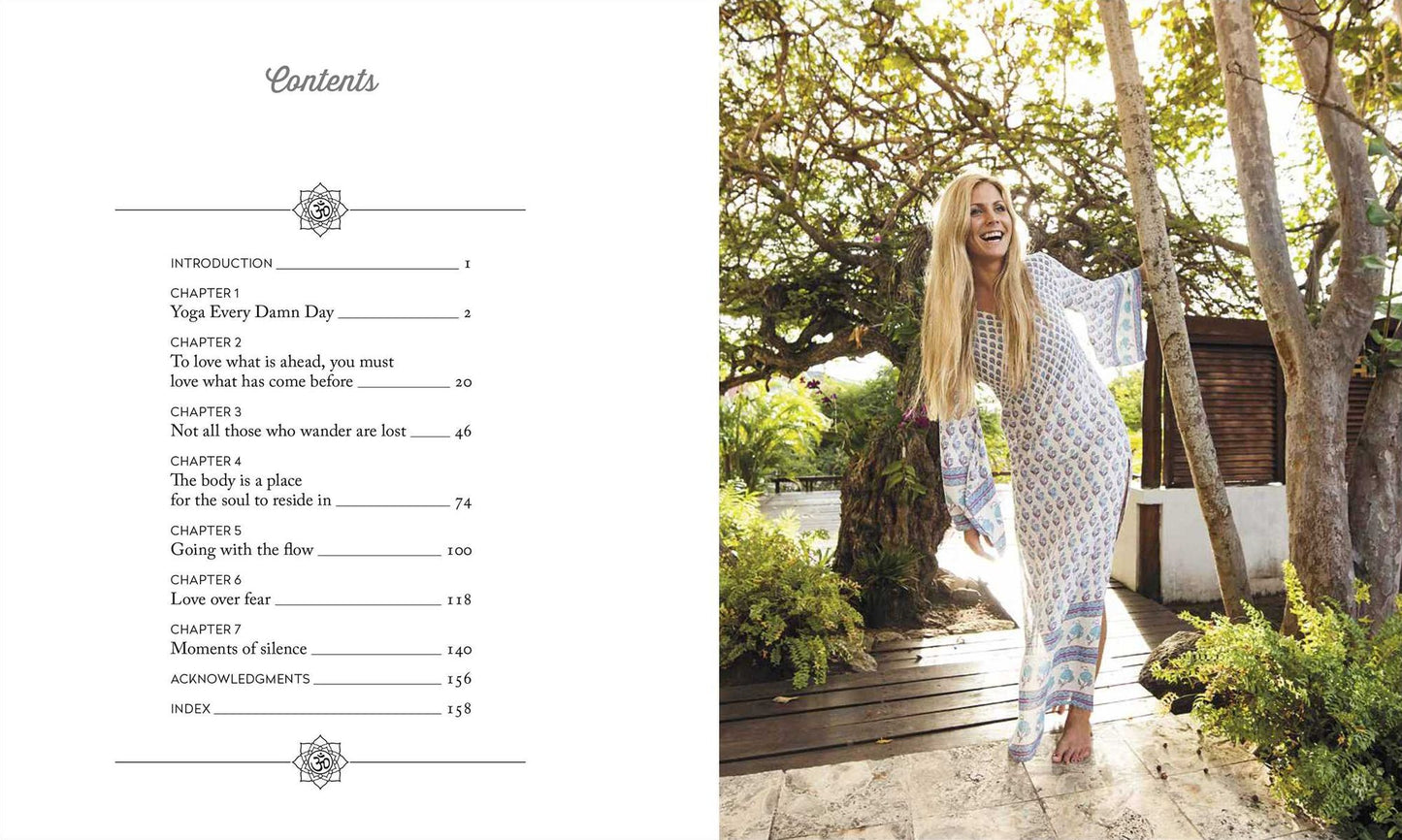 Contents

INTRODUCTION 1

CHAPTER 1
Yoga Every Damn Day 2

CHAPTER 2
To love what is ahead, you must love what has come before 20

CHAPTER 3
Not all those who wander are lost 46

CHAPTER 4
The body is a place for the soul to reside in 74

CHAPTER 5
Going with the flow 100

CHAPTER 6
Love over fear 118

CHAPTER 7
Moments of silence 140

ACKNOWLEDGMENTS 156

INDEX 158